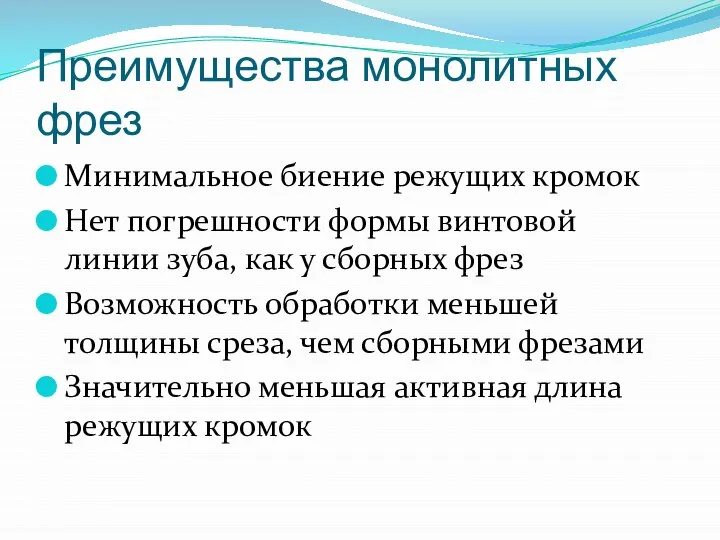 Преимущества монолитных фрез

Минимальное биение режущих кромок

Нет погрешности формы винтовой линии зуба, как у сборных фрез

Возможность обработки меньшей толщины среза, чем сборными фрезами

Значительно меньшая активная длина режущих кромок